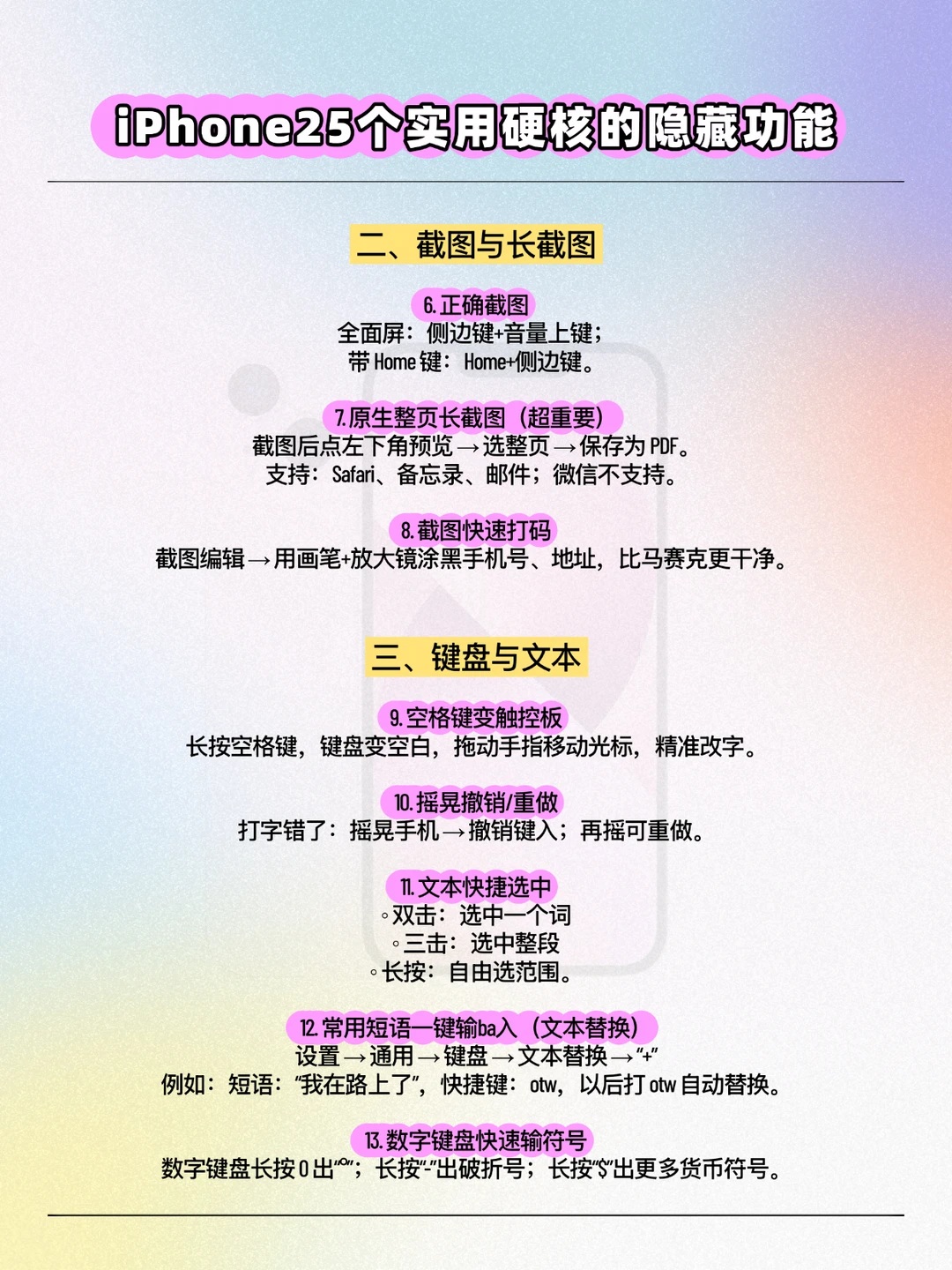 iPhone25个实用硬核的隐藏功能

二、截图与长截图

6.正确截图
全面屏：侧边键+音量上键；
带Home键：Home+侧边键。

7.原生整页长截图（超重要）
截图后点左下角预览→选整页→保存为PDF。
支持：Safari、备忘录、邮件；微信不支持。

8.截图快速打码
截图编辑→用画笔+放大镜涂黑手机号、地址，比马赛克更干净。

三、键盘与文本

9.空格键变触控板
长按空格键，键盘变空白，拖动手指移动光标，精准改字。

10.摇晃撤销/重做
打字错了：摇晃手机→撤销键入；再摇可重做。

11.文本快捷选中
◦双击：选中一个词
◦三击：选中整段
◦长按：自由选范围。

12.常用短语一键输ba入（文本替换）
设置→通用→键盘→文本替换→“+”
例如：短语：“我在路上了”，快捷键：otw，以后打otw自动替换。

13.数字键盘快速输符号
数字键盘长按0出“°”；长按“-”出破折号；长按“$”出更多货币符号。